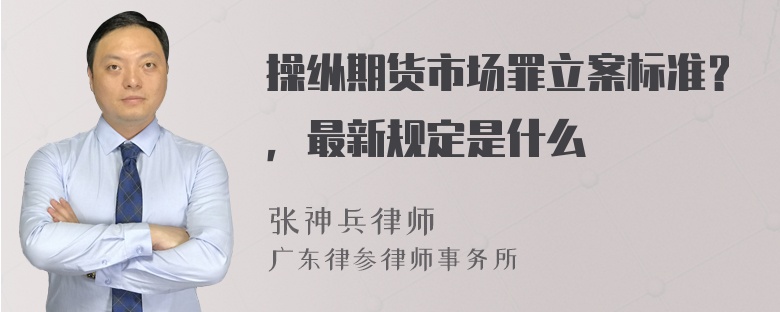 操纵期货市场罪立案标准？，最新规定是什么

张神兵律师
广东律参律师事务所